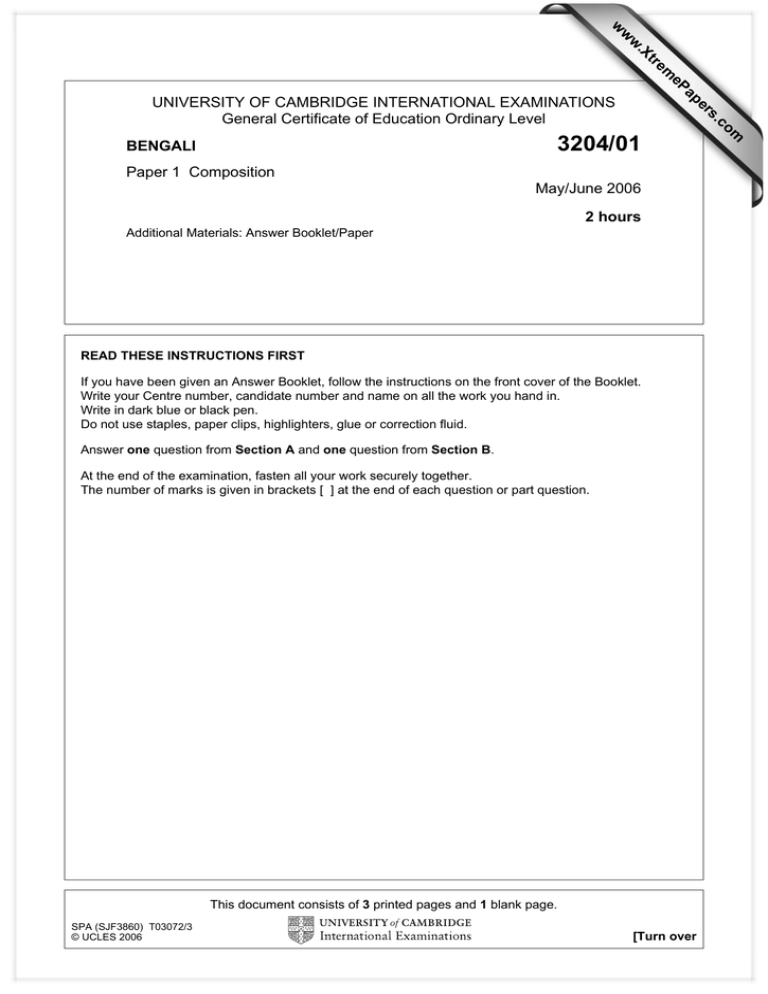 UNIVERSITY OF CAMBRIDGE INTERNATIONAL EXAMINATIONS
General Certificate of Education Ordinary Level

BENGALI

3204/01

Paper 1 Composition

May/June 2006

2 hours

Additional Materials: Answer Booklet/Paper

READ THESE INSTRUCTIONS FIRST

If you have been given an Answer Booklet, follow the instructions on the front cover of the Booklet.
Write your Centre number, candidate number and name on all the work you hand in.
Write in dark blue or black pen.
Do not use staples, paper clips, highlighters, glue or correction fluid.

Answer one question from Section A and one question from Section B.

At the end of the examination, fasten all your work securely together.
The number of marks is given in brackets [ ] at the end of each question or part question.

This document consists of 3 printed pages and 1 blank page.

SPA (SJF3860) T03072/3
© UCLES 2006

UNIVERSITY of CAMBRIDGE
International Examinations

[Turn over

www.XtremePapers.com